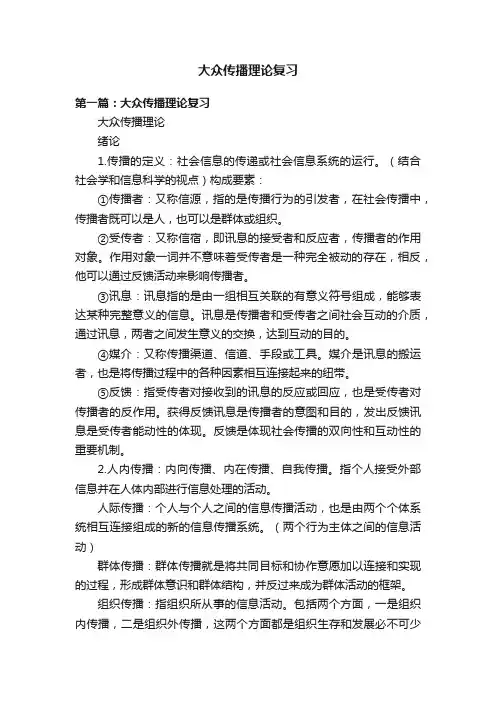 大众传播理论复习

第一篇：大众传播理论复习

大众传播理论

绪论

1.传播的定义：社会信息的传递或社会信息系统的运行。（结合社会学和信息科学的视点）构成要素：

①传播者：又称信源，指的是传播行为的引发者，在社会传播中，传播者既可以是人，也可以是群体或组织。

②受传者：又称信宿，即讯息的接受者和反应者，传播者的作用对象。作用对象一词并不意味着受传者是一种完全被动的存在，相反，他可以通过反馈活动来影响传播者。

③讯息：讯息指的是由一组相互关联的有意义符号组成，能够表达某种完整意义的信息。讯息是传播者和受传者之间社会互动的介质，通过讯息，两者之间发生意义的交换，达到互动的目的。

④媒介：又称传播渠道、信道、手段或工具。媒介是讯息的搬运者，也是将传播过程中的各种因素相互连接起来的纽带。

⑤反馈：指受传者对接收到的讯息的反应或回应，也是受传者对传播者的反作用。获得反馈讯息是传播者的意图和目的，发出反馈讯息是受传者能动性的体现。反馈是体现社会传播的双向性和互动性的重要机制。

2.人内传播：内向传播、内在传播、自我传播。指个人接受外部信息并在人体内部进行信息处理的活动。

人际传播：个人与个人之间的信息传播活动，也是由两个个体系统相互连接组成的新的信息传播系统。（两个行为主体之间的信息活动）

群体传播：群体传播就是将共同目标和协作意愿加以连接和实现的过程，形成群体意识和群体结构，并反过来成为群体活动的框架。

组织传播：指组织所从事的信息活动。包括两个方面，一是组织内传播，二是组织外传播，这两个方面都是组织生存和发展必不可少